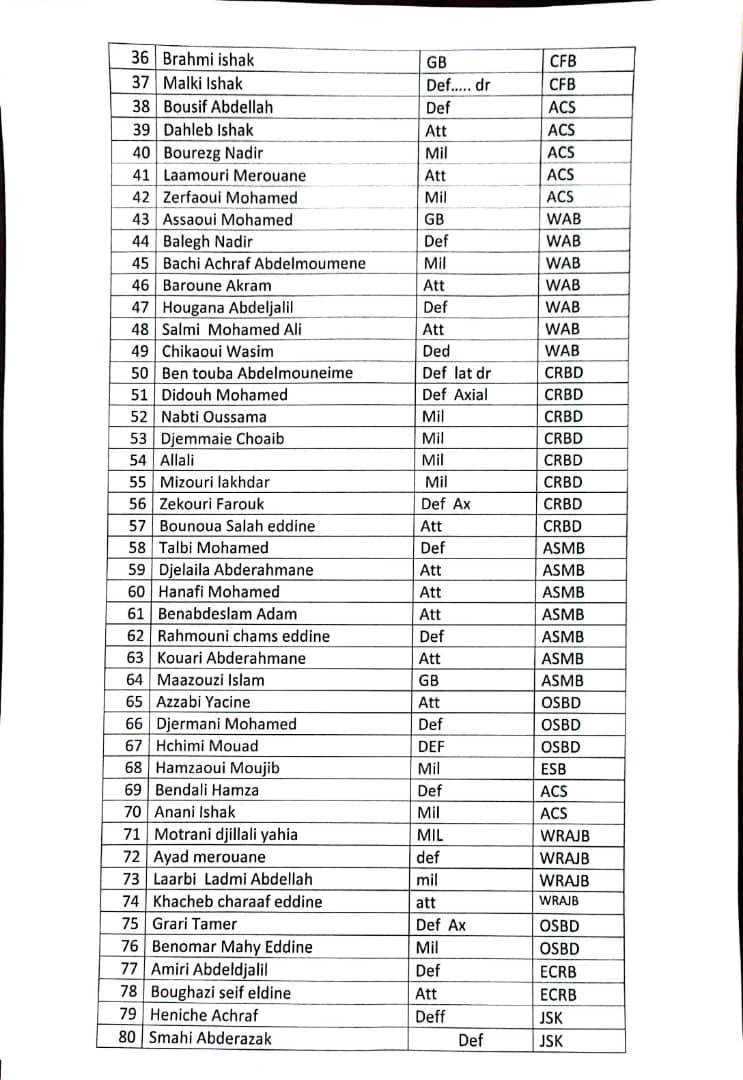 | 36 | Brahmi ishak | GB | CFB |
|---|---|---|---|
| 37 | Malki Ishak | Def..... dr | CFB |
| 38 | Bousif Abdellah | Def | ACS |
| 39 | Dahleb Ishak | Att | ACS |
| 40 | Bourezg Nadir | Mil | ACS |
| 41 | Laamouri Merouane | Att | ACS |
| 42 | Zerfaoui Mohamed | Mil | ACS |
| 43 | Assaoui Mohamed | GB | WAB |
| 44 | Balegh Nadir | Def | WAB |
| 45 | Bachi Achraf Abdelmoumene | Mil | WAB |
| 46 | Baroune Akram | Att | WAB |
| 47 | Hougana Abdeljalil | Def | WAB |
| 48 | Salmi Mohamed Ali | Att | WAB |
| 49 | Chikaoui Wasim | Ded | WAB |
| 50 | Ben touba Abdelmouneime | Def lat dr | CRBD |
| 51 | Didouh Mohamed | Def Axial | CRBD |
| 52 | Nabti Oussama | Mil | CRBD |
| 53 | Djemmaie Choaib | Mil | CRBD |
| 54 | Allali | Mil | CRBD |
| 55 | Mizouri lakhdar | Mil | CRBD |
| 56 | Zekouri Farouk | Def Ax | CRBD |
| 57 | Bounoua Salah eddine | Att | CRBD |
| 58 | Talbi Mohamed | Def | ASMB |
| 59 | Djelaila Abderahmane | Att | ASMB |
| 60 | Hanafi Mohamed | Att | ASMB |
| 61 | Benabdeslam Adam | Att | ASMB |
| 62 | Rahmouni chams eddine | Def | ASMB |
| 63 | Kouari Abderahmane | Att | ASMB |
| 64 | Maazouzi Islam | GB | ASMB |
| 65 | Azzabi Yacine | Att | OSBD |
| 66 | Djermani Mohamed | Def | OSBD |
| 67 | Hchimi Mouad | DEF | OSBD |
| 68 | Hamzaoui Moujib | Mil | ESB |
| 69 | Bendali Hamza | Def | ACS |
| 70 | Anani Ishak | Mil | ACS |
| 71 | Motrani djillali yahia | MIL | WRAJB |
| 72 | Ayad merouane | def | WRAJB |
| 73 | Laarbi Ladmi Abdellah | mil | WRAJB |
| 74 | Khacheb charaaf eddine | att | WRAJB |
| 75 | Grari Tamer | Def Ax | OSBD |
| 76 | Benomar Mahy Eddine | Mil | OSBD |
| 77 | Amiri Abdeldjalil | Def | ECRB |
| 78 | Boughazi seif eldine | Att | ECRB |
| 79 | Heniche Achraf | Deff | JSK |
| 80 | Smahi Abderazak | Def | JSK |